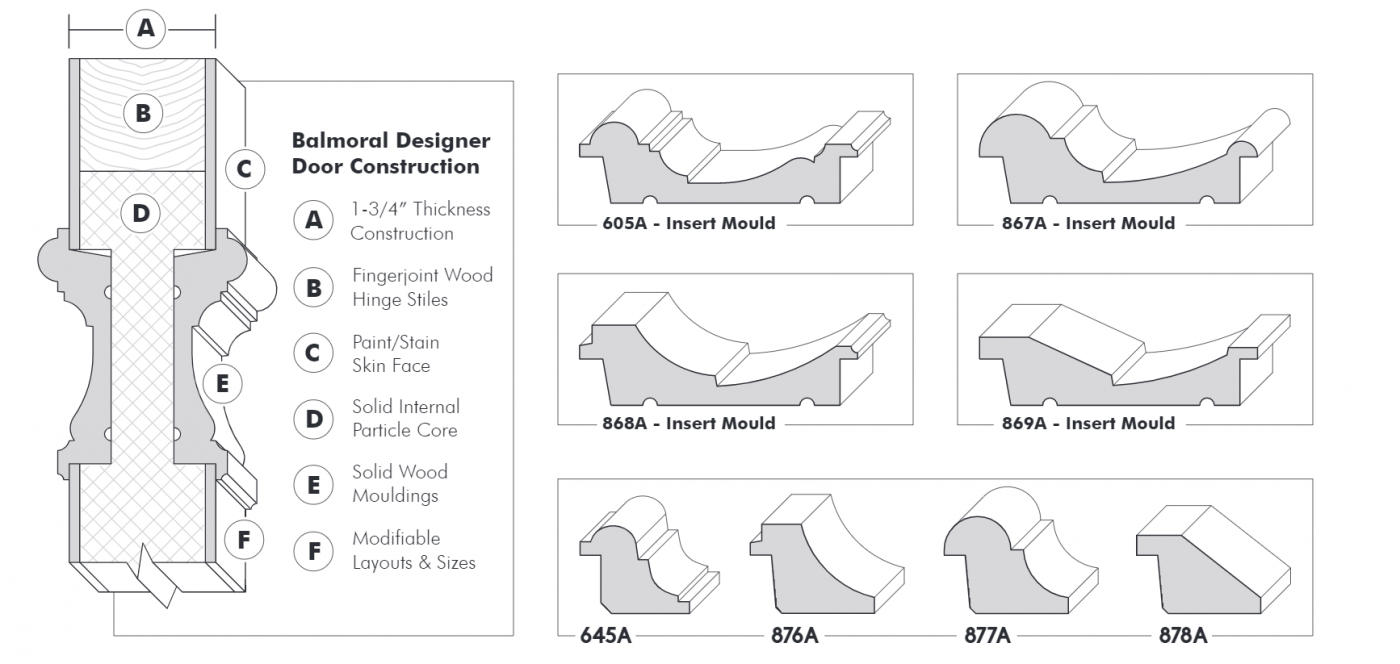 A

B

C

D

E

F

Balmoral Designer Door Construction

A 1-3/4" Thickness Construction

B Fingerjoint Wood Hinge Stiles

C Paint/Stain Skin Face

D Solid Internal Particle Core

E Solid Wood Mouldings

F Modifiable Layouts & Sizes

605A - Insert Mould

867A - Insert Mould

868A - Insert Mould

869A - Insert Mould

645A

876A

877A

878A